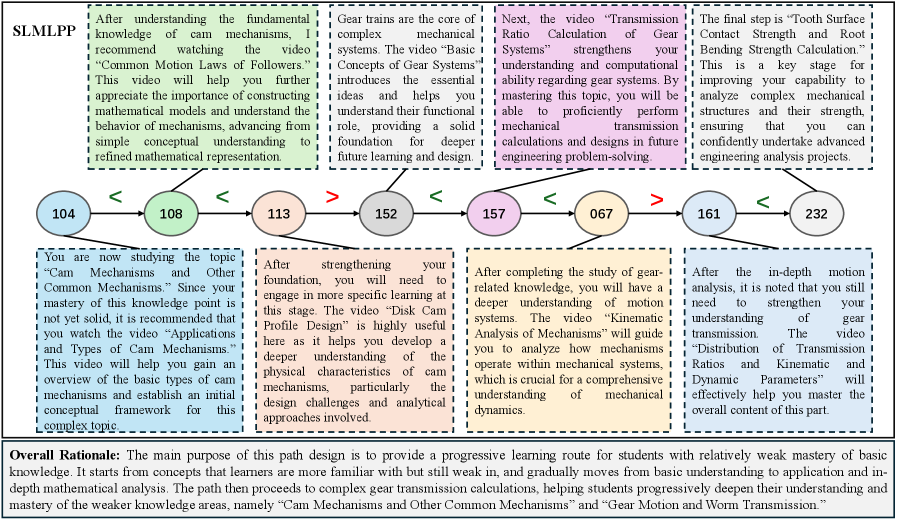 SLMLPP

After understanding the fundamental knowledge of cam mechanisms, I recommend watching the video "Common Motion Laws of Followers." This video will help you further appreciate the importance of constructing mathematical models and understand the behavior of mechanisms, advancing from simple conceptual understanding to refined mathematical representation.

Gear trains are the core of complex mechanical systems. The video "Basic Concepts of Gear Systems" introduces the essential ideas and helps you understand their functional role, providing a solid foundation for deeper future learning and design.

Next, the video "Transmission Ratio Calculation of Gear Systems" strengthens your understanding and computational ability regarding gear systems. By mastering this topic, you will be able to proficiently perform mechanical transmission calculations and designs in future engineering problem-solving.

The final step is "Tooth Surface Contact Strength and Root Bending Strength Calculation." This is a key stage for improving your capability to analyze complex mechanical structures and their strength, ensuring that you can confidently undertake advanced engineering analysis projects.

104 < 108 < 113 > 152 < 157 < 067 > 161 < 232

You are now studying the topic "Cam Mechanisms and Other Common Mechanisms." Since your mastery of this knowledge point is not yet solid, it is recommended that you watch the video "Applications and Types of Cam Mechanisms." This video will help you gain an overview of the basic types of cam mechanisms and establish an initial conceptual framework for this complex topic.

After strengthening your foundation, you will need to engage in more specific learning at this stage. The video "Disk Cam Profile Design" is highly useful here as it helps you develop a deeper understanding of the physical characteristics of cam mechanisms, particularly the design challenges and analytical approaches involved.

After completing the study of gear-related knowledge, you will have a deeper understanding of motion systems. The video "Kinematic Analysis of Mechanisms" will guide you to analyze how mechanisms operate within mechanical systems, which is crucial for a comprehensive understanding of mechanical dynamics.

After the in-depth motion analysis, it is noted that you still need to strengthen your understanding of gear transmission. The video "Distribution of Transmission Ratios and Kinematic and Dynamic Parameters" will effectively help you master the overall content of this part.

Overall Rationale: The main purpose of this path design is to provide a progressive learning route for students with relatively weak mastery of basic knowledge. It starts from concepts that learners are more familiar with but still weak in, and gradually moves from basic understanding to application and in-depth mathematical analysis. The path then proceeds to complex gear transmission calculations, helping students progressively deepen their understanding and mastery of the weaker knowledge areas, namely "Cam Mechanisms and Other Common Mechanisms" and "Gear Motion and Worm Transmission."